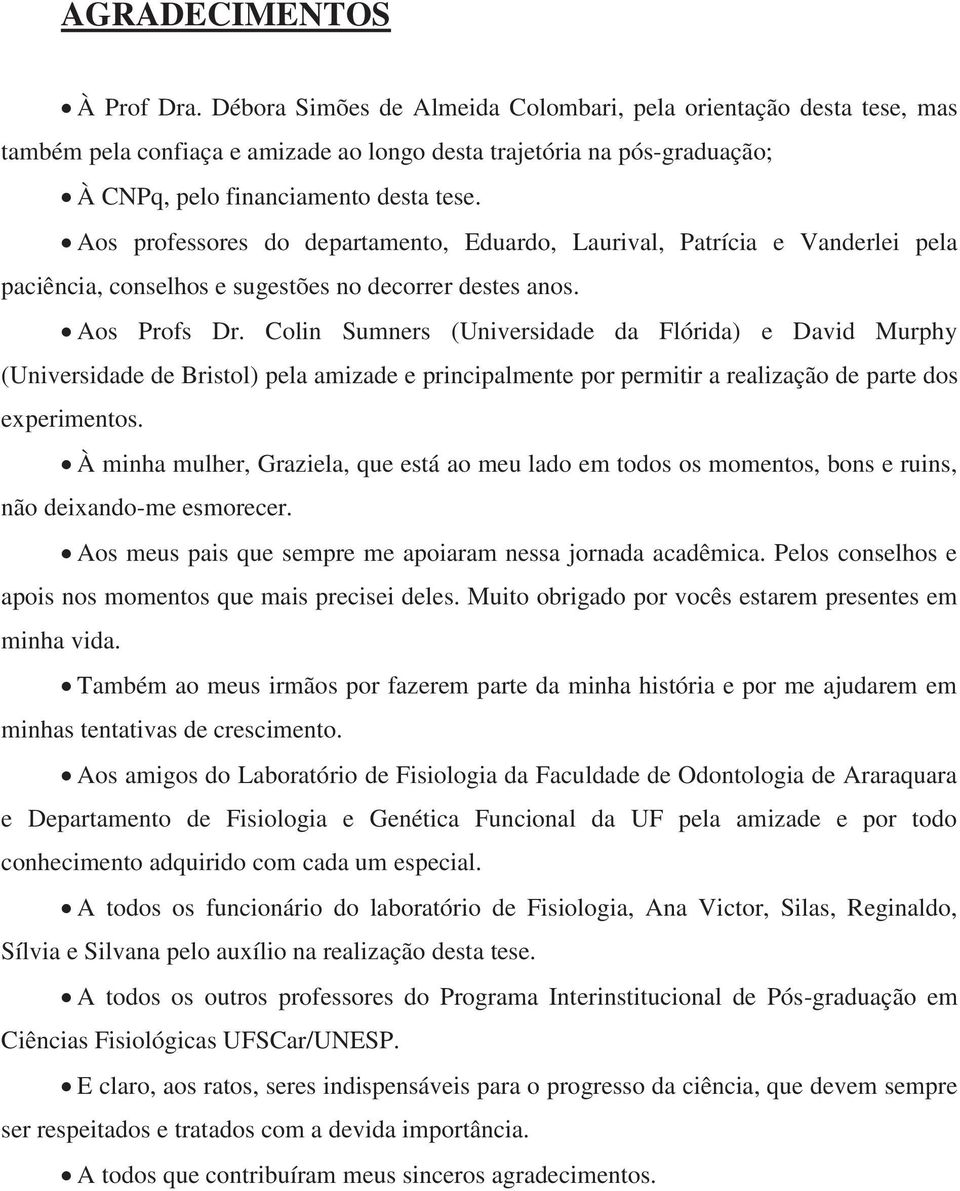 AGRADECIMENTOS

• À Prof Dra. Débora Simões de Almeida Colombari, pela orientação desta tese, mas também pela confiaça e amizade ao longo desta trajetória na pós-graduação;

• À CNPq, pelo financiamento desta tese.

• Aos professores do departamento, Eduardo, Laurival, Patrícia e Vanderlei pela paciência, conselhos e sugestões no decorrer destes anos.

• Aos Profs Dr. Colin Sumners (Universidade da Flórida) e David Murphy (Universidade de Bristol) pela amizade e principalmente por permitir a realização de parte dos experimentos.

• À minha mulher, Graziela, que está ao meu lado em todos os momentos, bons e ruins, não deixando-me esmorecer.

• Aos meus pais que sempre me apoiaram nessa jornada acadêmica. Pelos conselhos e apois nos momentos que mais precisei deles. Muito obrigado por vocês estarem presentes em minha vida.

• Também ao meus irmãos por fazerem parte da minha história e por me ajudarem em minhas tentativas de crescimento.

• Aos amigos do Laboratório de Fisiologia da Faculdade de Odontologia de Araraquara e Departamento de Fisiologia e Genética Funcional da UF pela amizade e por todo conhecimento adquirido com cada um especial.

• A todos os funcionário do laboratório de Fisiologia, Ana Victor, Silas, Reginaldo, Sílvia e Silvana pelo auxílio na realização desta tese.

• A todos os outros professores do Programa Interinstitucional de Pós-graduação em Ciências Fisiológicas UFSCar/UNESP.

• E claro, aos ratos, seres indispensáveis para o progresso da ciência, que devem sempre ser respeitados e tratados com a devida importância.

• A todos que contribuíram meus sinceros agradecimentos.